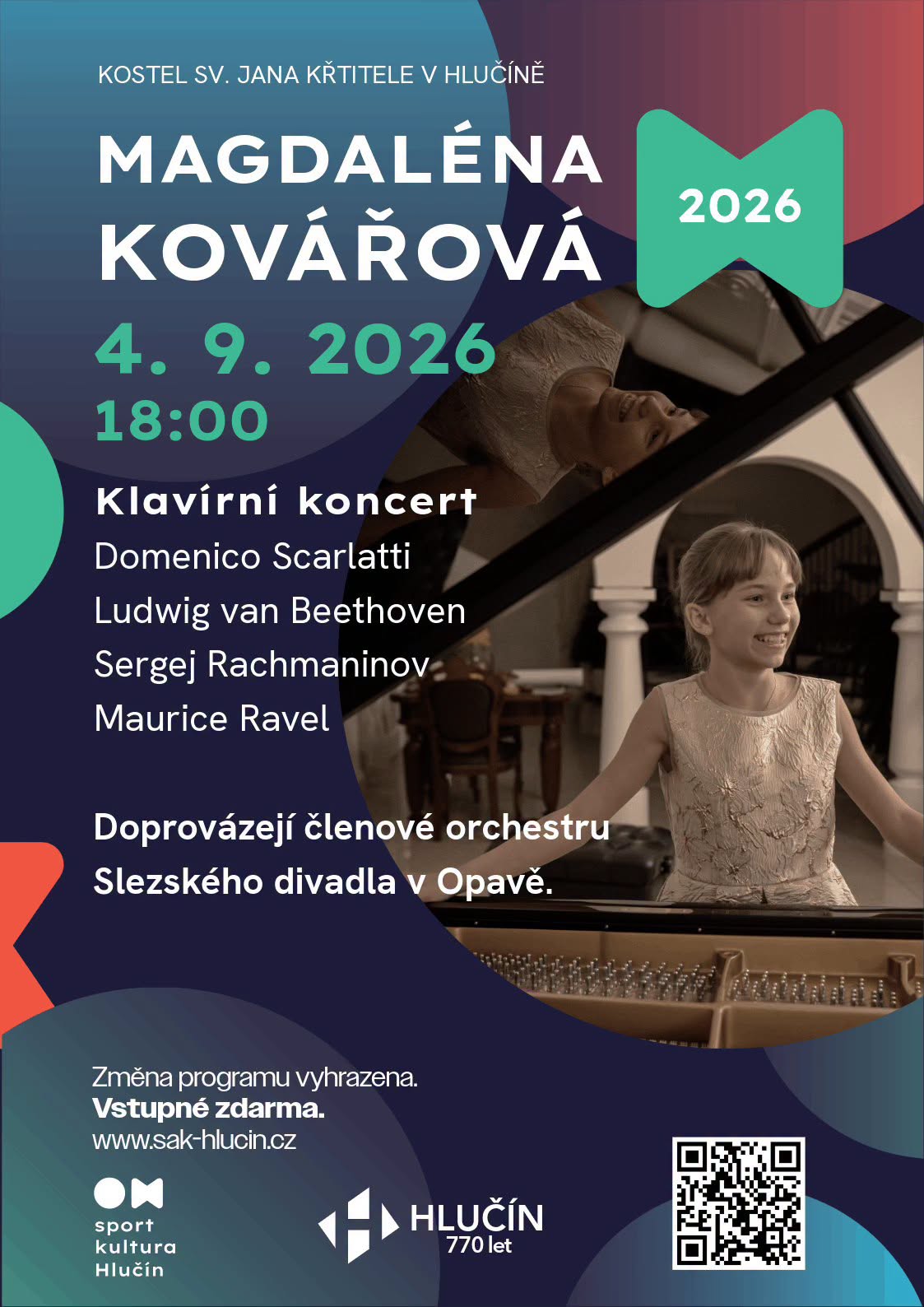 KOSTEL SV. JANA KŘTITELE V HLUČÍNĚ

MAGDALÉNA KOVÁŘOVÁ

2026

4. 9. 2026
18:00

Klavírní koncert
Domenico Scarlatti
Ludwig van Beethoven
Sergej Rachmaninov
Maurice Ravel

Doprovázejí členové orchestru Slezského divadla v Opavě.

Změna programu vyhrazena.
Vstupné zdarma.
www.sak-hlucin.cz

sport
kultura
Hlučín

HLUČÍN
770 let